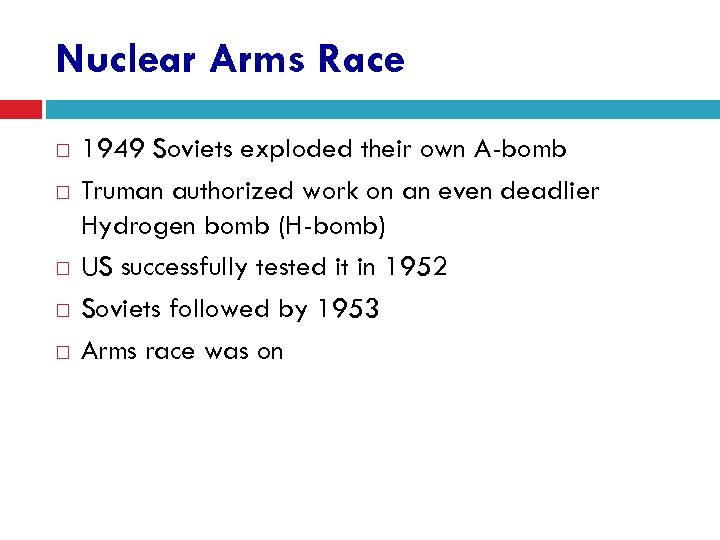 Nuclear Arms Race

□ 1949 Soviets exploded their own A-bomb

□ Truman authorized work on an even deadlier Hydrogen bomb (H-bomb)

□ US successfully tested it in 1952

□ Soviets followed by 1953

□ Arms race was on